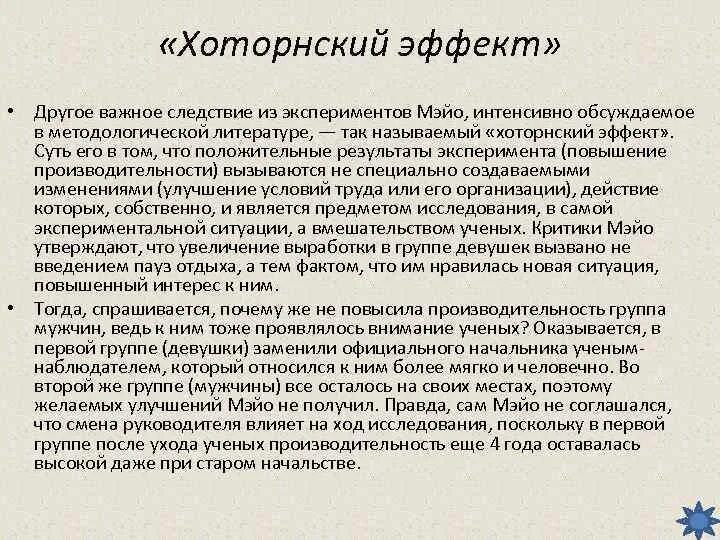 «Хоторнский эффект»

• Другое важное следствие из экспериментов Мэйо, интенсивно обсуждаемое в методологической литературе, — так называемый «хоторнский эффект». Суть его в том, что положительные результаты эксперимента (повышение производительности) вызываются не специально создаваемыми изменениями (улучшение условий труда или его организации), действие которых, собственно, и является предметом исследования, в самой экспериментальной ситуации, а вмешательством ученых. Критики Мэйо утверждают, что увеличение выработки в группе девушек вызвано не введением пауз отдыха, а тем фактом, что им нравилась новая ситуация, повышенный интерес к ним.

• Тогда, спрашивается, почему же не повысила производительность группа мужчин, ведь к ним тоже проявлялось внимание ученых? Оказывается, в первой группе (девушки) заменили официального начальника ученым-наблюдателем, который относился к ним более мягко и человечно. Во второй же группе (мужчины) все осталось на своих местах, поэтому желаемых улучшений Мэйо не получил. Правда, сам Мэйо не соглашался, что смена руководителя влияет на ход исследования, поскольку в первой группе после ухода ученых производительность еще 4 года оставалась высокой даже при старом начальстве.